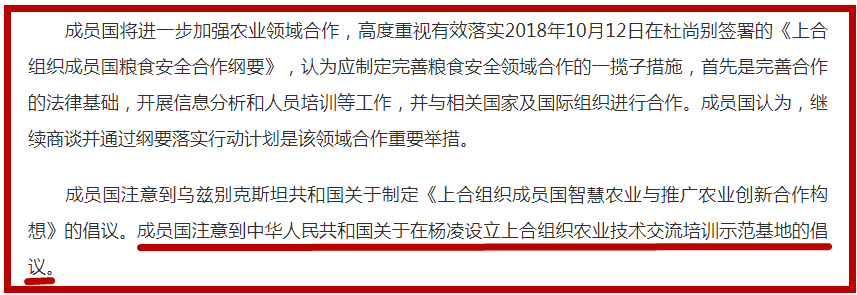 成员国将进一步加强农业领域合作，高度重视有效落实2018年10月12日在杜尚别签署的《上合组织成员国粮食安全合作纲要》，认为应制定完善粮食安全领域合作的一揽子措施，首先是完善合作的法律基础，开展信息分析和人员培训等工作，并与相关国家及国际组织进行合作。成员国认为，继续商谈并通过纲要落实行动计划是该领域合作重要举措。

成员国注意到乌兹别克斯坦共和国关于制定《上合组织成员国智慧农业与推广农业创新合作构想》的倡议。成员国注意到中华人民共和国关于在杨凌设立上合组织农业技术交流培训示范基地的倡议。